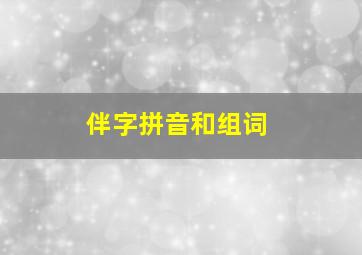 伴字拼音和组词